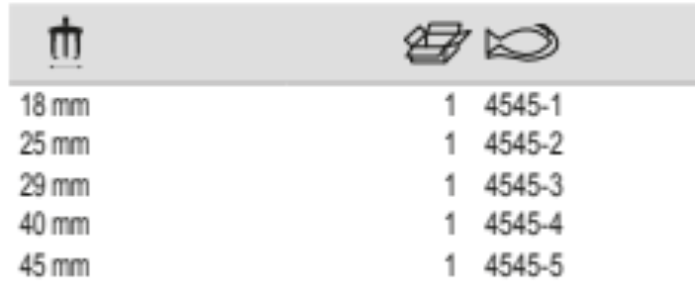 | | | |
|---|---|---|
| 18 mm | 1 | 4545-1 |
| 25 mm | 1 | 4545-2 |
| 29 mm | 1 | 4545-3 |
| 40 mm | 1 | 4545-4 |
| 45 mm | 1 | 4545-5 |